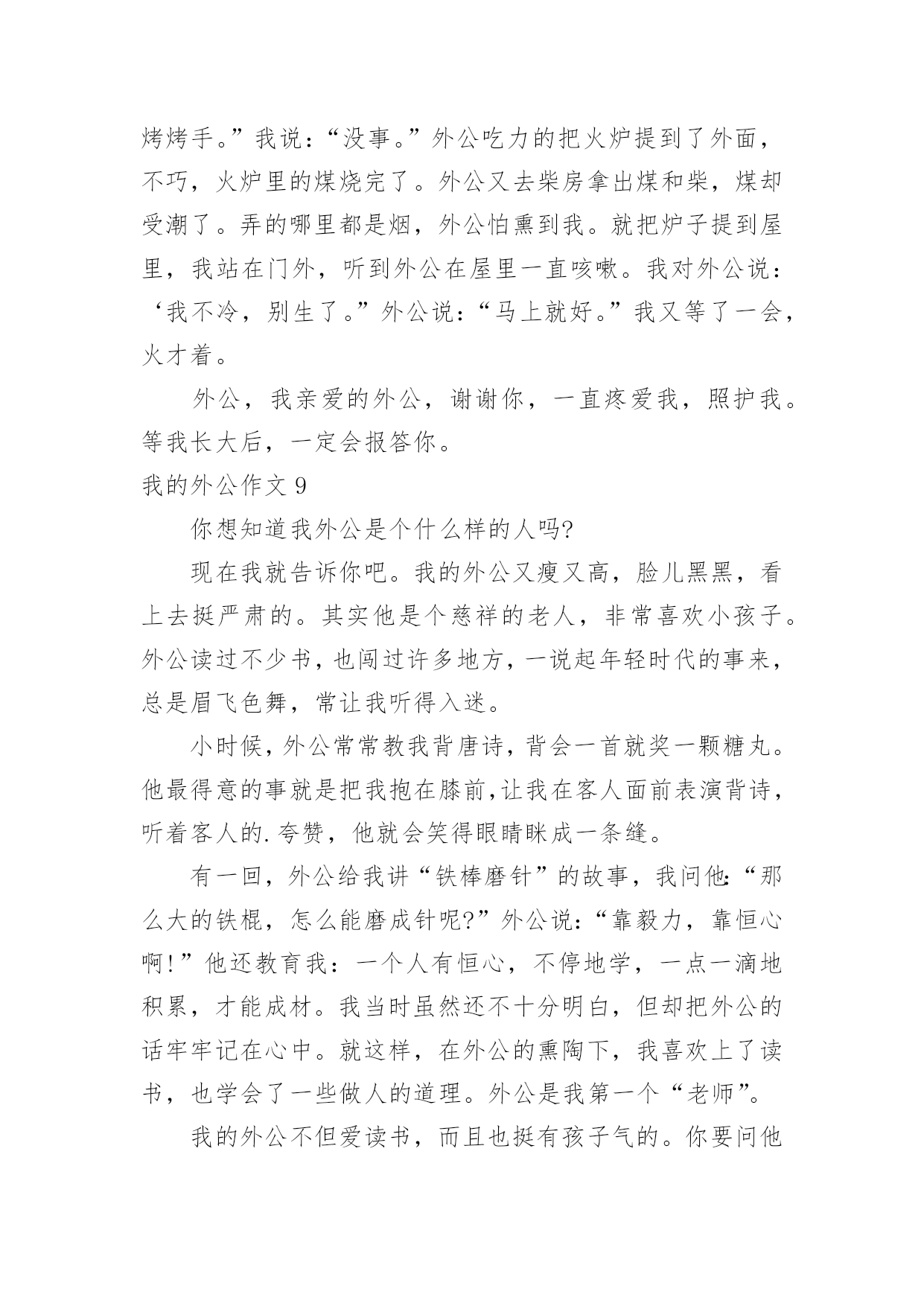 烤烤手。”我说：“没事。”外公吃力的把火炉提到了外面，不巧，火炉里的煤烧完了。外公又去柴房拿出煤和柴，煤却受潮了。弄的哪里都是烟，外公怕熏到我。就把炉子提到屋里，我站在门外，听到外公在屋里一直咳嗽。我对外公说：‘我不冷，别生了。”外公说：“马上就好。”我又等了一会，火才着。

外公，我亲爱的外公，谢谢你，一直疼爱我，照护我。等我长大后，一定会报答你。

我的外公作文 9

你想知道我外公是个什么样的人吗?

现在我就告诉你吧。我的外公又瘦又高，脸儿黑黑，看上去挺严肃的。其实他是个慈祥的老人，非常喜欢小孩子。外公读过不少书，也闯过许多地方，一说起年轻时代的事来，总是眉飞色舞，常让我听得入迷。

小时候，外公常常教我背唐诗，背会一首就奖一颗糖丸。他最得意的事就是把我抱在膝前,让我在客人面前表演背诗，听着客人的.夸赞，他就会笑得眼睛眯成一条缝。

有一回，外公给我讲“铁棒磨针”的故事，我问他:“那么大的铁棍，怎么能磨成针呢?”外公说:“靠毅力，靠恒心啊!”他还教育我：一个人有恒心，不停地学，一点一滴地积累，才能成材。我当时虽然还不十分明白，但却把外公的话牢牢记在心中。就这样，在外公的熏陶下，我喜欢上了读书，也学会了一些做人的道理。外公是我第一个“老师”。

我的外公不但爱读书，而且也挺有孩子气的。你要问他